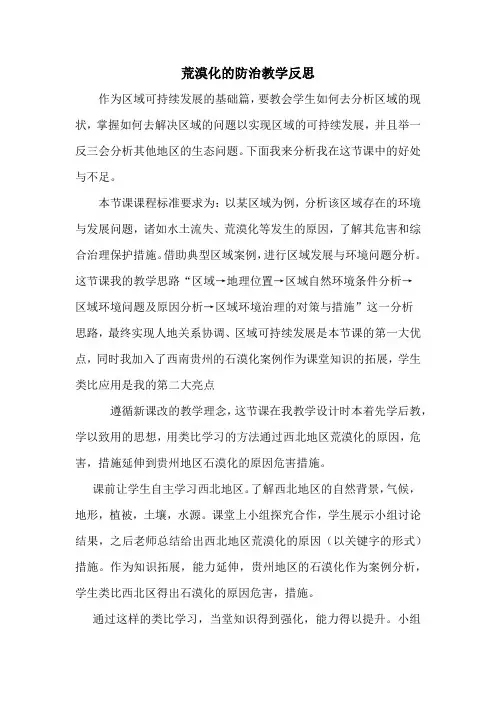 荒漠化的防治教学反思

作为区域可持续发展的基础篇，要教会学生如何去分析区域的现状，掌握如何去解决区域的问题以实现区域的可持续发展，并且举一反三会分析其他地区的生态问题。下面我来分析我在这节课中的好处与不足。

本节课课程标准要求为：以某区域为例，分析该区域存在的环境与发展问题，诸如水土流失、荒漠化等发生的原因，了解其危害和综合治理保护措施。借助典型区域案例，进行区域发展与环境问题分析。这节课我的教学思路“区域→地理位置→区域自然环境条件分析→区域环境问题及原因分析→区域环境治理的对策与措施”这一分析思路，最终实现人地关系协调、区域可持续发展是本节课的第一大优点，同时我加入了西南贵州的石漠化案例作为课堂知识的拓展，学生类比应用是我的第二大亮点

遵循新课改的教学理念，这节课在我教学设计时本着先学后教，学以致用的思想，用类比学习的方法通过西北地区荒漠化的原因，危害，措施延伸到贵州地区石漠化的原因危害措施。

课前让学生自主学习西北地区。了解西北地区的自然背景，气候，地形，植被，土壤，水源。课堂上小组探究合作，学生展示小组讨论结果，之后老师总结给出西北地区荒漠化的原因（以关键字的形式）措施。作为知识拓展，能力延伸，贵州地区的石漠化作为案例分析，学生类比西北区得出石漠化的原因危害，措施。

通过这样的类比学习，当堂知识得到强化，能力得以提升。小组